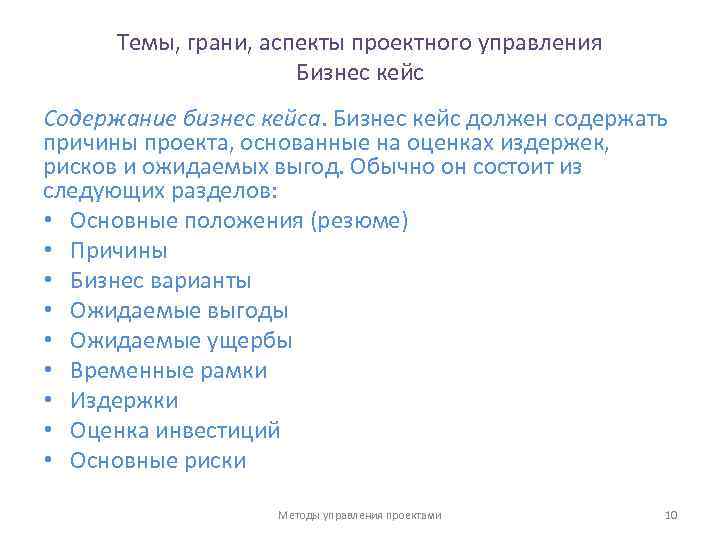 Темы, грани, аспекты проектного управления
Бизнес кейс

Содержание бизнес кейса. Бизнес кейс должен содержать причины проекта, основанные на оценках издержек, рисков и ожидаемых выгод. Обычно он состоит из следующих разделов:
• Основные положения (резюме)
• Причины
• Бизнес варианты
• Ожидаемые выгоды
• Ожидаемые ущербы
• Временные рамки
• Издержки
• Оценка инвестиций
• Основные риски

Методы управления проектами
10